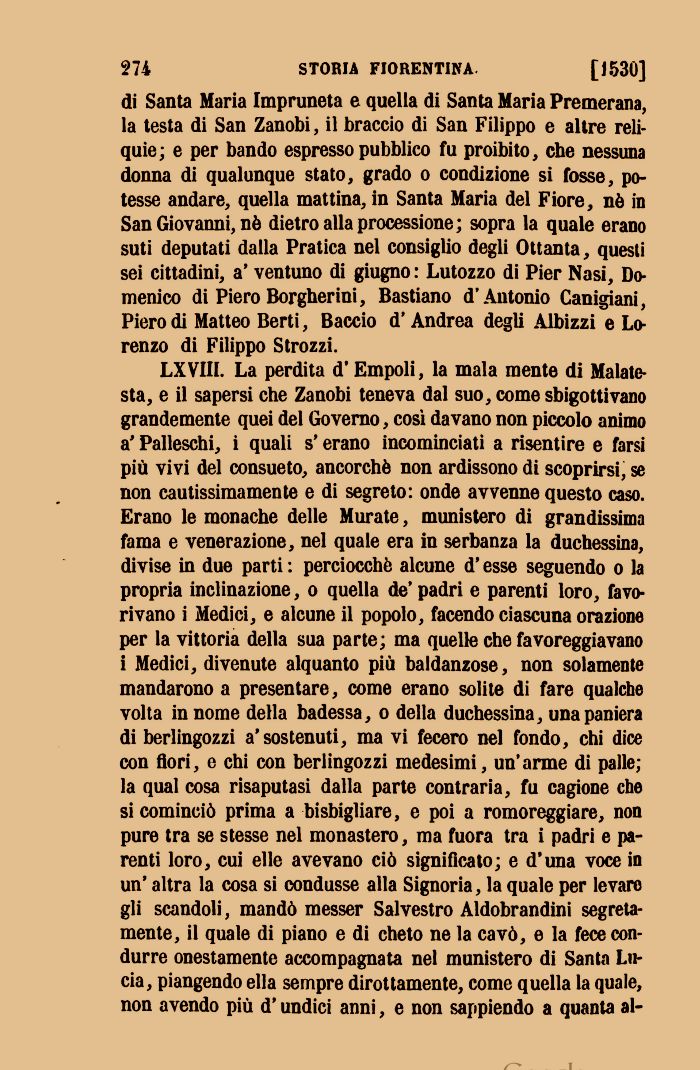 274 STORIA FIORENTINA. [1530]

di Santa Maria Impruneta e quella di Santa Maria Premerana, la testa di San Zanobi, il braccio di San Filippo e altre reliquie; e per bando espresso pubblico fu proibito, che nessuna donna di qualunque stato, grado o condizione si fosse, potesse andare, quella mattina, in Santa Maria del Fiore, nè in San Giovanni, nè dietro alla processione; sopra la quale erano suti deputati dalla Pratica nel consiglio degli Ottanta, questi sei cittadini, a' ventuno di giugno: Lutozzo di Pier Nasi, Domenico di Piero Borgherini, Bastiano d'Antonio Canigiani, Piero di Matteo Berti, Baccio d'Andrea degli Albizzi e Lorenzo di Filippo Strozzi.

LXVIII. La perdita d'Empoli, la mala mente di Malatesta, e il sapersi che Zanobi teneva dal suo, come sbigottivano grandemente quei del Governo, così davano non piccolo animo a'Palleschi, i quali s'erano incominciati a risentire e farsi più vivi del consueto, ancorchè non ardissono di scoprirsi, se non cautissimamente e di segreto: onde avvenne questo caso. Erano le monache delle Murate, munistero di grandissima fama e venerazione, nel quale era in serbanza la duchessina, divise in due parti: perciocchè alcune d'esse seguendo o la propria inclinazione, o quella de' padri e parenti loro, favorivano i Medici, e alcune il popolo, facendo ciascuna orazione per la vittoria della sua parte; ma quelle che favoreggiavano i Medici, divenute alquanto più baldanzose, non solamente mandarono a presentare, come erano solite di fare qualche volta in nome della badessa, o della duchessina, una paniera di berlingozzi a'sostenuti, ma vi fecero nel fondo, chi dice con fiori, e chi con berlingozzi medesimi, un'arme di palle; la qual cosa risaputasi dalla parte contraria, fu cagione che si cominciò prima a bisbigliare, e poi a romoreggiare, non pure tra se stesse nel monastero, ma fuora tra i padri e parenti loro, cui elle avevano ciò significato; e d'una voce in un'altra la cosa si condusse alla Signoria, la quale per levare gli scandoli, mandò messer Salvestro Aldobrandini segretamente, il quale di piano e di cheto ne la cavò, e la fece condurre onestamente accompagnata nel munistero di Santa Lucia, piangendo ella sempre dirottamente, come quella la quale, non avendo più d'undici anni, e non sappiendo a quanta al-